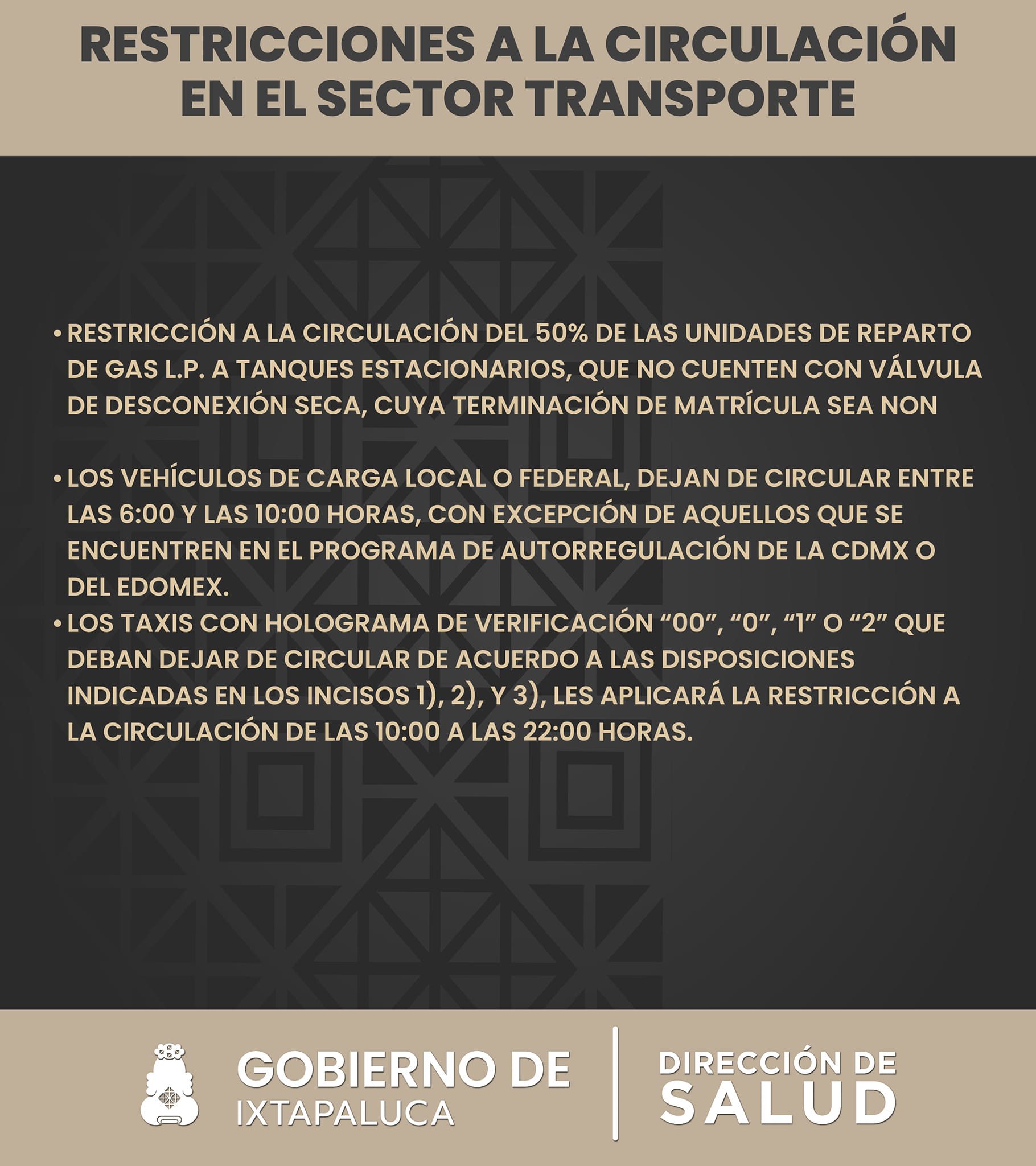 RESTRICCIONES A LA CIRCULACIÓN EN EL SECTOR TRANSPORTE

• RESTRICCIÓN A LA CIRCULACIÓN DEL 50% DE LAS UNIDADES DE REPARTO DE GAS L.P. A TANQUES ESTACIONARIOS, QUE NO CUENTEN CON VÁLVULA DE DESCONEXIÓN SECA, CUYA TERMINACIÓN DE MATRÍCULA SEA NON

• LOS VEHÍCULOS DE CARGA LOCAL O FEDERAL, DEJAN DE CIRCULAR ENTRE LAS 6:00 Y LAS 10:00 HORAS, CON EXCEPCIÓN DE AQUELLOS QUE SE ENCUENTREN EN EL PROGRAMA DE AUTORREGULACIÓN DE LA CDMX O DEL EDOMEX.

• LOS TAXIS CON HOLOGRAMA DE VERIFICACIÓN “00”, “0”, “1” O “2” QUE DEBAN DEJAR DE CIRCULAR DE ACUERDO A LAS DISPOSICIONES INDICADAS EN LOS INCISOS 1), 2), Y 3), LES APLICARÁ LA RESTRICCIÓN A LA CIRCULACIÓN DE LAS 10:00 A LAS 22:00 HORAS.

GOBIERNO DE IXTAPALUCA

DIRECCIÓN DE SALUD